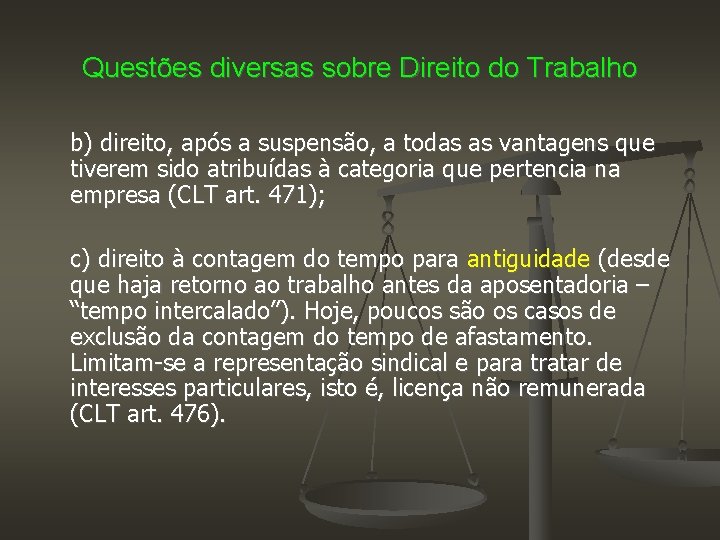 Questões diversas sobre Direito do Trabalho

b) direito, após a suspensão, a todas as vantagens que tiverem sido atribuídas à categoria que pertencia na empresa (CLT art. 471);

c) direito à contagem do tempo para antiguidade (desde que haja retorno ao trabalho antes da aposentadoria – “tempo intercalado”). Hoje, poucos são os casos de exclusão da contagem do tempo de afastamento. Limitam-se a representação sindical e para tratar de interesses particulares, isto é, licença não remunerada (CLT art. 476).